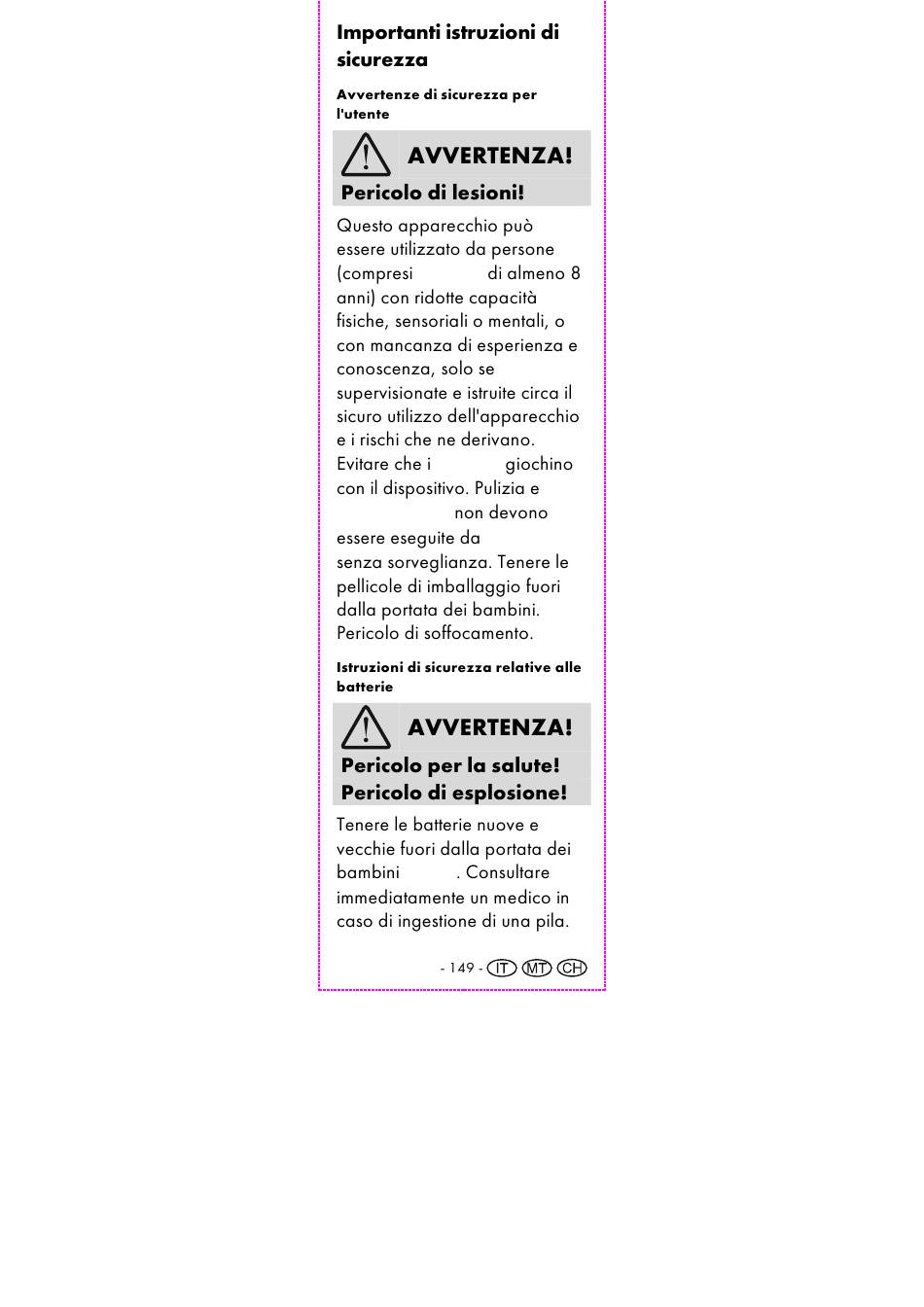 Importanti istruzioni di sicurezza

Avvertenze di sicurezza per l'utente

AVVERTENZA!

Pericolo di lesioni!

Questo apparecchio può essere utilizzato da persone (compresi di almeno 8 anni) con ridotte capacità fisiche, sensoriali o mentali, o con mancanza di esperienza e conoscenza, solo se supervisionate e istruite circa il sicuro utilizzo dell'apparecchio e i rischi che ne derivano. Evitare che i giochino con il dispositivo. Pulizia e non devono essere eseguite da senza sorveglianza. Tenere le pellicole di imballaggio fuori dalla portata dei bambini. Pericolo di soffocamento.

Istruzioni di sicurezza relative alle batterie

AVVERTENZA!

Pericolo per la salute!
Pericolo di esplosione!

Tenere le batterie nuove e vecchie fuori dalla portata dei bambini . Consultare immediatamente un medico in caso di ingestione di una pila.

- 149 - IT MT CH